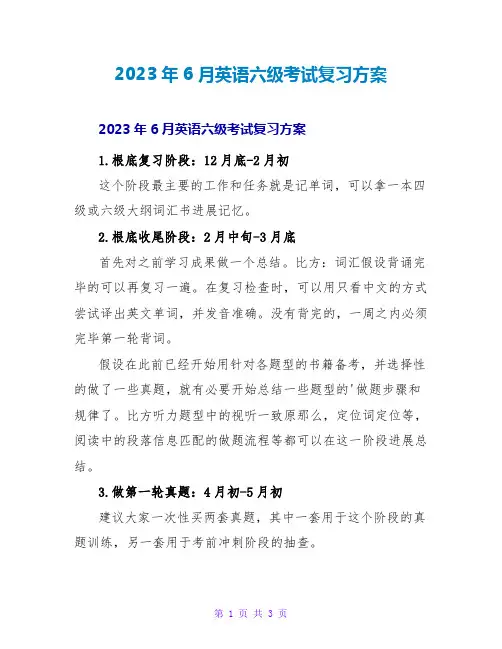 2023年6月英语六级考试复习方案

2023年6月英语六级考试复习方案

1.根底复习阶段：12月底-2月初

这个阶段最主要的工作和任务就是记单词，可以拿一本四级或六级大纲词汇书进展记忆。

2.根底收尾阶段：2月中旬-3月底

首先对之前学习成果做一个总结。比方：词汇假设背诵完毕的可以再复习一遍。在复习检查时，可以用只看中文的方式尝试译出英文单词，并发音准确。没有背完的，一周之内必须完毕第一轮背词。

假设在此前已经开始用针对各题型的书籍备考，并选择性的做了一些真题，就有必要开始总结一些题型的'做题步骤和规律了。比方听力题型中的视听一致原那么，定位词定位等，阅读中的段落信息匹配的做题流程等都可以在这一阶段进展总结。

3.做第一轮真题：4月初-5月初

建议大家一次性买两套真题，其中一套用于这个阶段的真题训练，另一套用于考前冲刺阶段的抽查。

第 1 页 共 3 页